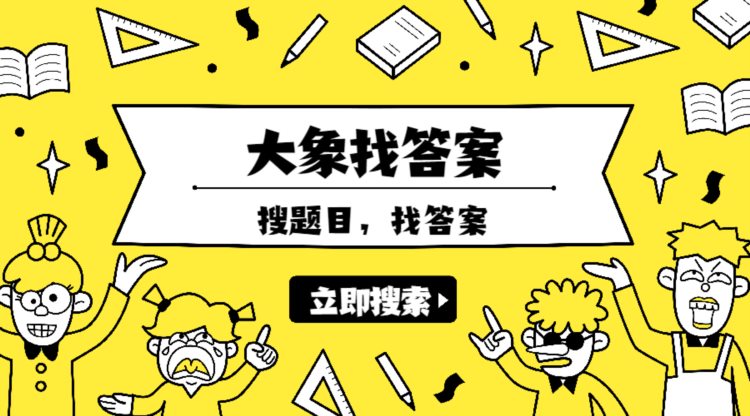 大象找答案

搜题目，找答案

立即搜索